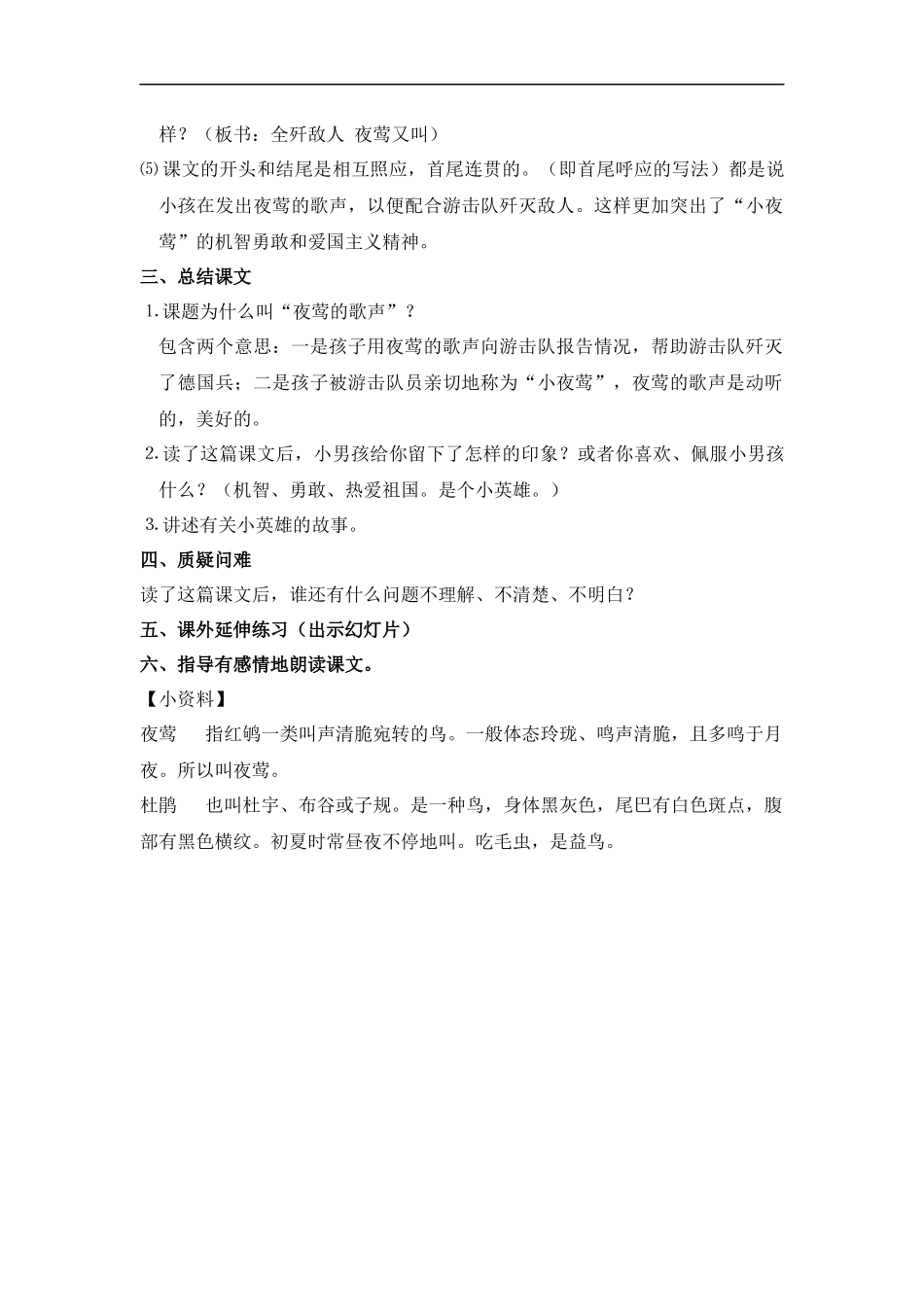 样？（板书：全歼敌人 夜莺又叫）

⑸课文的开头和结尾是相互照应，首尾连贯的。（即首尾呼应的写法）都是说小孩在发出夜莺的歌声，以便配合游击队歼灭敌人。这样更加突出了“小夜莺”的机智勇敢和爱国主义精神。

三、总结课文

1.课题为什么叫“夜莺的歌声”？

包含两个意思：一是孩子用夜莺的歌声向游击队报告情况，帮助游击队歼灭了德国兵；二是孩子被游击队员亲切地称为“小夜莺”，夜莺的歌声是动听的，美好的。

2.读了这篇课文后，小男孩给你留下了怎样的印象？或者你喜欢、佩服小男孩什么？（机智、勇敢、热爱祖国。是个小英雄。）

3.讲述有关小英雄的故事。

四、质疑问难

读了这篇课文后，谁还有什么问题不理解、不清楚、不明白？

五、课外延伸练习（出示幻灯片）

六、指导有感情地朗读课文。

【小资料】

夜莺 指红鸲一类叫声清脆宛转的鸟。一般体态玲珑、鸣声清脆，且多鸣于月夜。所以叫夜莺。

杜鹃 也叫杜宇、布谷或子规。是一种鸟，身体黑灰色，尾巴有白色斑点，腹部有黑色横纹。初夏时常昼夜不停地叫。吃毛虫，是益鸟。